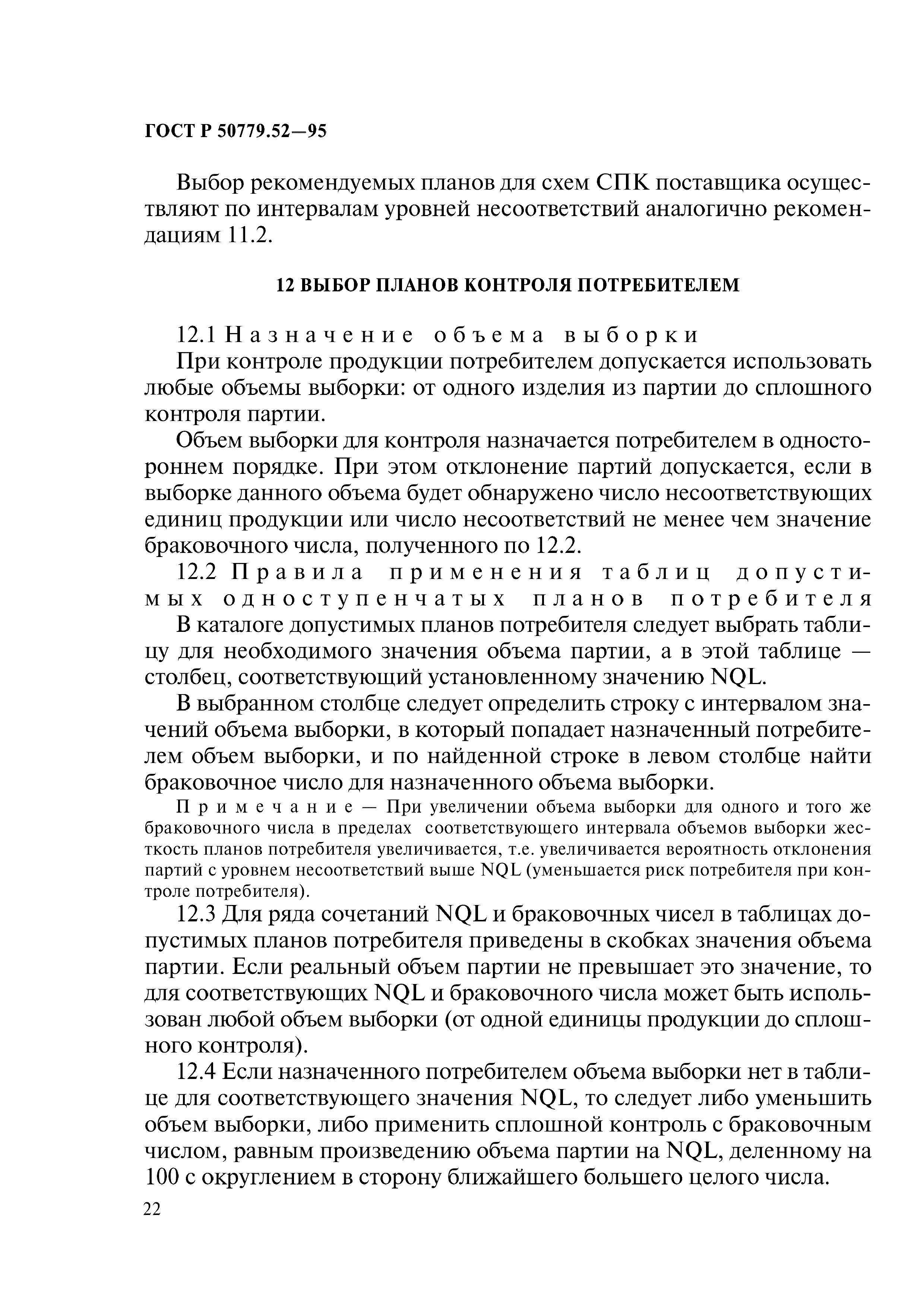 ГОСТ Р 50779.52—95

Выбор рекомендуемых планов для схем СПК поставщика осуществляют по интервалам уровней несоответствий аналогично рекомендациям 11.2.

12 ВЫБОР ПЛАНОВ КОНТРОЛЯ ПОТРЕБИТЕЛЕМ

12.1 Назначение объема выборки

При контроле продукции потребителем допускается использовать любые объемы выборки: от одного изделия из партии до сплошного контроля партии.

Объем выборки для контроля назначается потребителем в одностороннем порядке. При этом отклонение партий допускается, если в выборке данного объема будет обнаружено число несоответствующих единиц продукции или число несоответствий не менее чем значение браковочного числа, полученного по 12.2.

12.2 Правила применения таблиц допустимых одноступенчатых планов потребителя

В каталоге допустимых планов потребителя следует выбрать таблицу для необходимого значения объема партии, а в этой таблице — столбец, соответствующий установленному значению NQL.

В выбранном столбце следует определить строку с интервалом значений объема выборки, в который попадает назначенный потребителем объем выборки, и по найденной строке в левом столбце найти браковочное число для назначенного объема выборки.

Примечание — При увеличении объема выборки для одного и того же браковочного числа в пределах соответствующего интервала объемов выборки жесткость планов потребителя увеличивается, т.е. увеличивается вероятность отклонения партий с уровнем несоответствий выше NQL (уменьшается риск потребителя при контроле потребителя).

12.3 Для ряда сочетаний NQL и браковочных чисел в таблицах допустимых планов потребителя приведены в скобках значения объема партии. Если реальный объем партии не превышает это значение, то для соответствующих NQL и браковочного числа может быть использован любой объем выборки (от одной единицы продукции до сплошного контроля).

12.4 Если назначенного потребителем объема выборки нет в таблице для соответствующего значения NQL, то следует либо уменьшить объем выборки, либо применить сплошной контроль с браковочным числом, равным произведению объема партии на NQL, деленному на 100 с округлением в сторону ближайшего большего целого числа.

22